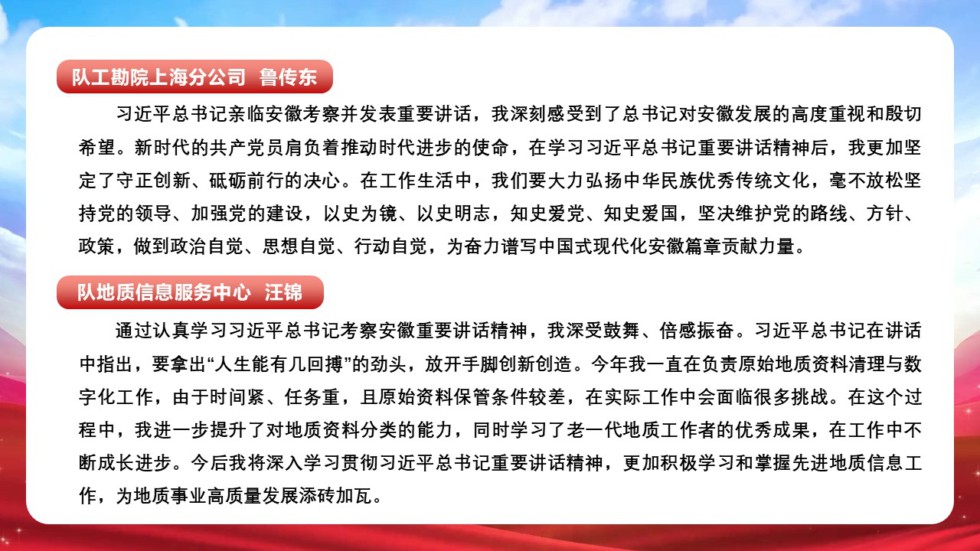 队工勘院上海分公司 鲁传东

习近平总书记亲临安徽考察并发表重要讲话，我深刻感受到了总书记对安徽发展的高度重视和殷切希望。新时代的共产党员肩负着推动时代进步的使命，在学习习近平总书记重要讲话精神后，我更加坚定了守正创新、砥砺前行的决心。在工作生活中，我们要大力弘扬中华民族优秀传统文化，毫不放松坚持党的领导、加强党的建设，以史为镜、以史明志，知史爱党、知史爱国，坚决维护党的路线、方针、政策，做到政治自觉、思想自觉、行动自觉，为奋力谱写中国式现代化安徽篇章贡献力量。

队地质信息服务中心 汪锦

通过认真学习习近平总书记考察安徽重要讲话精神，我深受鼓舞、倍感振奋。习近平总书记在讲话中指出，要拿出“人生能有几回搏”的劲头，放开手脚创新创造。今年我一直在负责原始地质资料清理与数字化工作，由于时间紧、任务重，且原始资料保管条件较差，在实际工作中会面临很多挑战。在这个过程中，我进一步提升了对地质资料分类的能力，同时学习了老一代地质工作者的优秀成果，在工作中不断成长进步。今后我将深入学习贯彻习近平总书记重要讲话精神，更加积极学习和掌握先进地质信息工作，为地质事业高质量发展添砖加瓦。